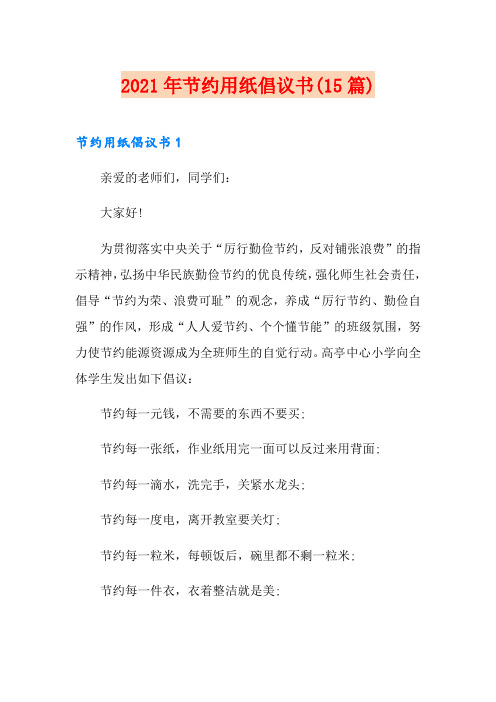 2021年节约用纸倡议书(15篇)

节约用纸倡议书1

亲爱的老师们，同学们：

大家好!

为贯彻落实中央关于“厉行勤俭节约，反对铺张浪费”的指示精神，弘扬中华民族勤俭节约的优良传统，强化师生社会责任，倡导“节约为荣、浪费可耻”的观念，养成“厉行节约、勤俭自强”的作风，形成“人人爱节约、个个懂节能”的班级氛围，努力使节约能源资源成为全班师生的自觉行动。高亭中心小学向全体学生发出如下倡议：

节约每一元钱，不需要的东西不要买；

节约每一张纸，作业纸用完一面可以反过来用背面；

节约每一滴水，洗完手，关紧水龙头；

节约每一度电，离开教室要关灯；

节约每一粒米，每顿饭后，碗里都不剩一粒米；

节约每一件衣，衣着整洁就是美；